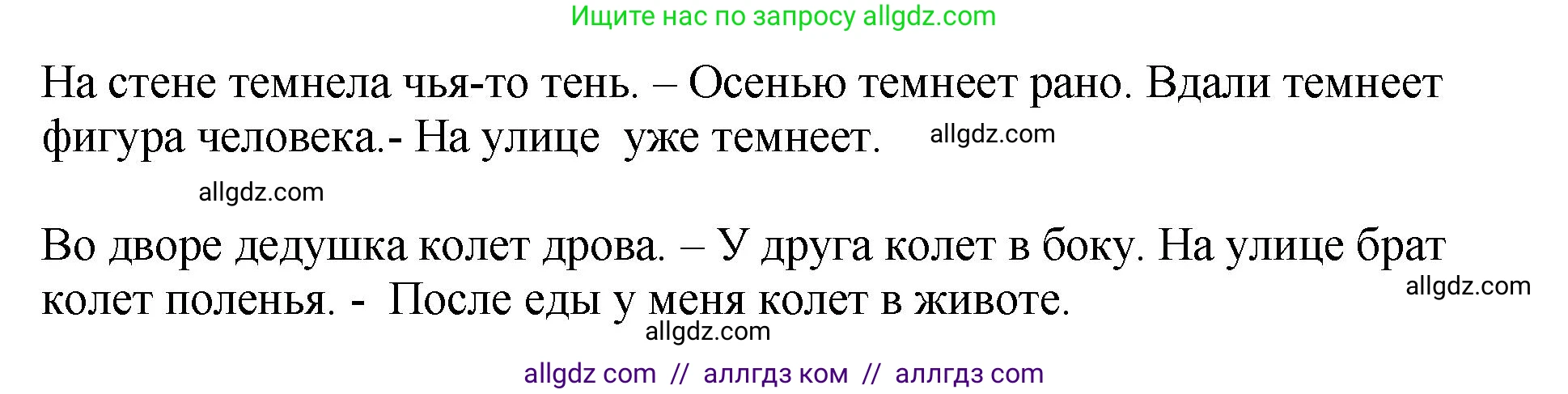 Ищите нас по запросу allgdz.com

На стене темнела чья-то тень. – Осенью темнеет рано. Вдали темнеет фигура человека.- На улице  уже темнеет. allgdz.com

allgdz.com

Во дворе дедушка колет дрова. – У друга колет в боку. На улице брат колет поленья. -  После еды у меня колет в животе. allgdz.com

allgdz.com

allgdz com  //  аллгдз ком  //  аллгдз com